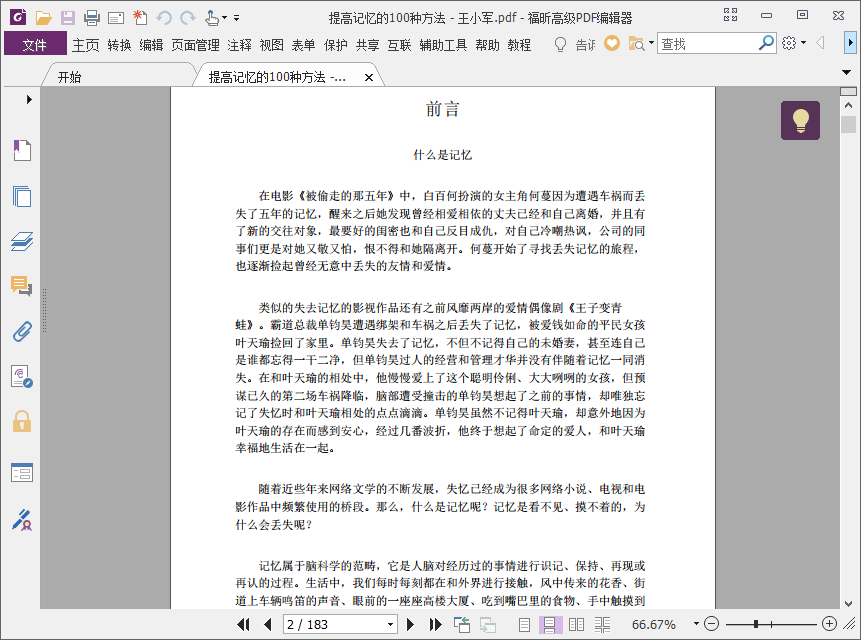 提高记忆的100种方法 - 王小军.pdf - 福昕高级PDF编辑器

文件 主页 转换 编辑 页面管理 注释 视图 表单 保护 共享 互联 辅助工具 帮助 教程 告诉 查找

开始 提高记忆的100种方法 -...

前言

什么是记忆

在电影《被偷走的那五年》中，白百何扮演的女主角何蔓因为遭遇车祸而丢失了五年的记忆，醒来之后她发现曾经相爱相依的丈夫已经和自己离婚，并且有了新的交往对象，最要好的闺密也和自己反目成仇，对自己冷嘲热讽，公司的同事们更是对她又敬又怕，恨不得和她隔离开。何蔓开始了寻找丢失记忆的旅程，也逐渐捡起曾经无意中丢失的友情和爱情。

类似的失去记忆的影视作品还有之前风靡两岸的爱情偶像剧《王子变青蛙》。霸道总裁单钧昊遭遇绑架和车祸之后丢失了记忆，被爱钱如命的平民女孩叶天瑜捡回了家里。单钧昊失去了记忆，不但不记得自己的未婚妻，甚至连自己是谁都忘得一干二净，但单钧昊过人的经营和管理才华并没有伴随着记忆一同消失。在和叶天瑜的相处中，他慢慢爱上了这个聪明伶俐、大大咧咧的女孩，但预谋已久的第二场车祸降临，脑部遭受撞击的单钧昊想起了之前的事情，却唯独忘记了失忆时和叶天瑜相处的点点滴滴。单钧昊虽然不记得叶天瑜，却意外地因为叶天瑜的存在而感到安心，经过几番波折，他终于想起了命定的爱人，和叶天瑜幸福地生活在一起。

随着近些年来网络文学的不断发展，失忆已经成为很多网络小说、电视和电影作品中频繁使用的桥段。那么，什么是记忆呢？记忆是看不见、摸不着的，为什么会丢失呢？

记忆属于脑科学的范畴，它是人脑对经历过的事情进行识记、保持、再现或再认的过程。生活中，我们每时每刻都在和外界进行接触，风中传来的花香、街道上车辆鸣笛的声音、眼前的一座座高楼大厦、吃到嘴巴里的食物、手中触摸到

2 / 183

66.67%